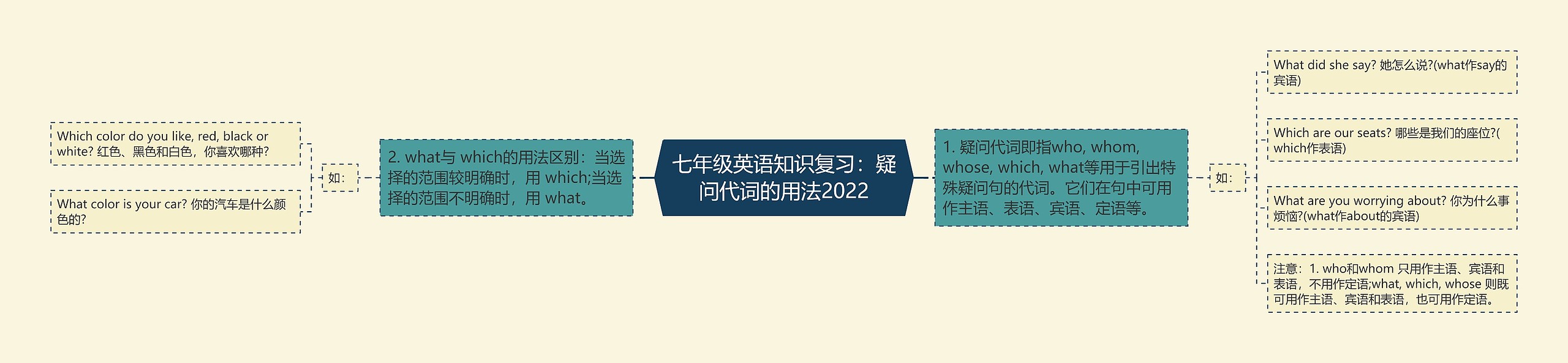 七年级英语知识复习：疑问代词的用法2022

1. 疑问代词即指who, whom, whose, which, what等用于引出特殊疑问句的代词。它们在句中可用作主语、表语、宾语、定语等。

如：

What did she say? 她怎么说?(what作say的宾语)

Which are our seats? 哪些是我们的座位?(which作表语)

What are you worrying about? 你为什么事烦恼?(what作about的宾语)

注意：1. who和whom 只用作主语、宾语和表语，不用作定语;what, which, whose 则既可用作主语、宾语和表语，也可用作定语。

2. what与 which的用法区别：当选择的范围较明确时，用 which;当选择的范围不明确时，用 what。

如：

Which color do you like, red, black or white? 红色、黑色和白色，你喜欢哪种?

What color is your car? 你的汽车是什么颜色的?